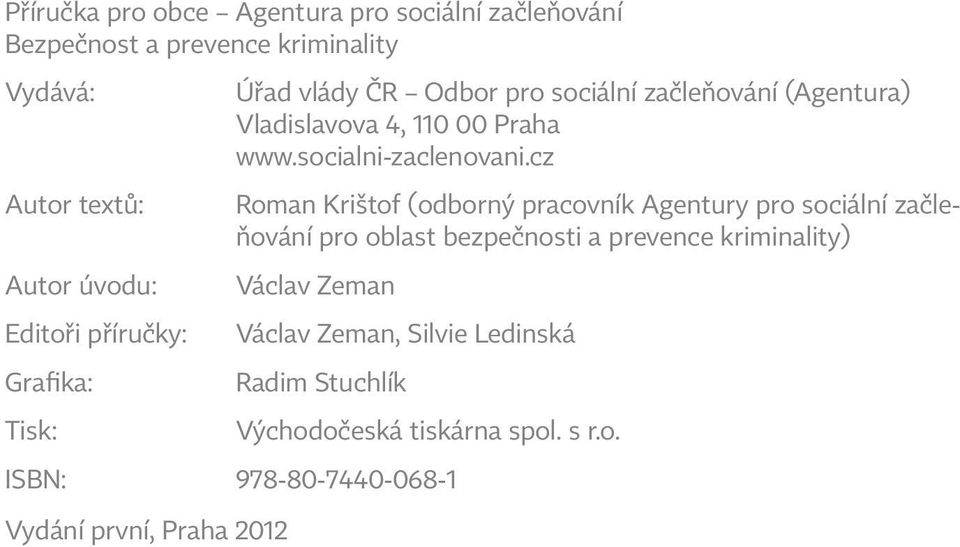 Příručka pro obce – Agentura pro sociální začleňování
Bezpečnost a prevence kriminality

Vydává: Úřad vlády ČR – Odbor pro sociální začleňování (Agentura)
Vladislavova 4, 110 00 Praha
www.socialni-zaclenovani.cz

Autor textů: Roman Krištof (odborný pracovník Agentury pro sociální začleňování pro oblast bezpečnosti a prevence kriminality)

Autor úvodu: Václav Zeman

Editoři příručky: Václav Zeman, Silvie Ledinská

Grafika: Radim Stuchlík

Tisk: Východočeská tiskárna spol. s r.o.

ISBN: 978-80-7440-068-1

Vydání první, Praha 2012